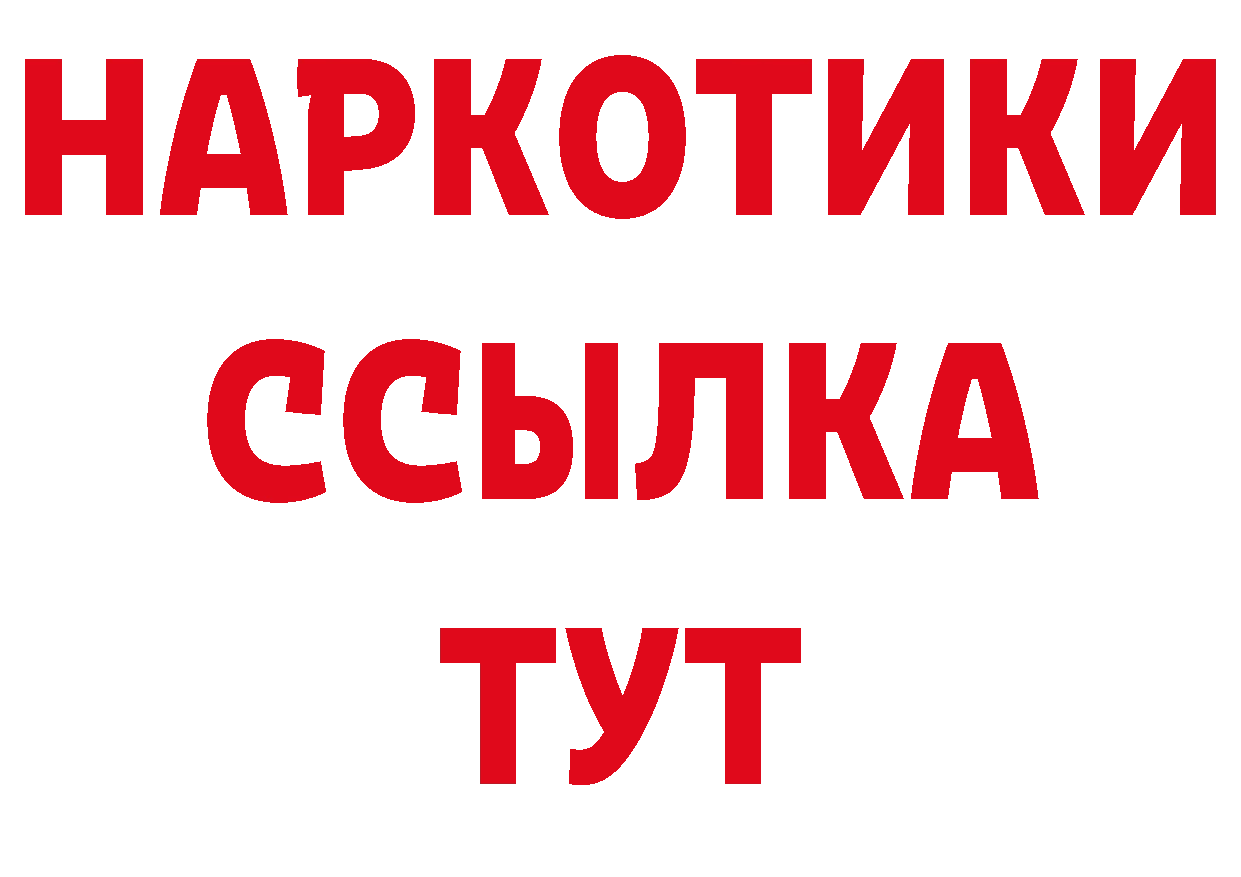 НАРКОТИКИ
ССЫЛКА
ТУТ